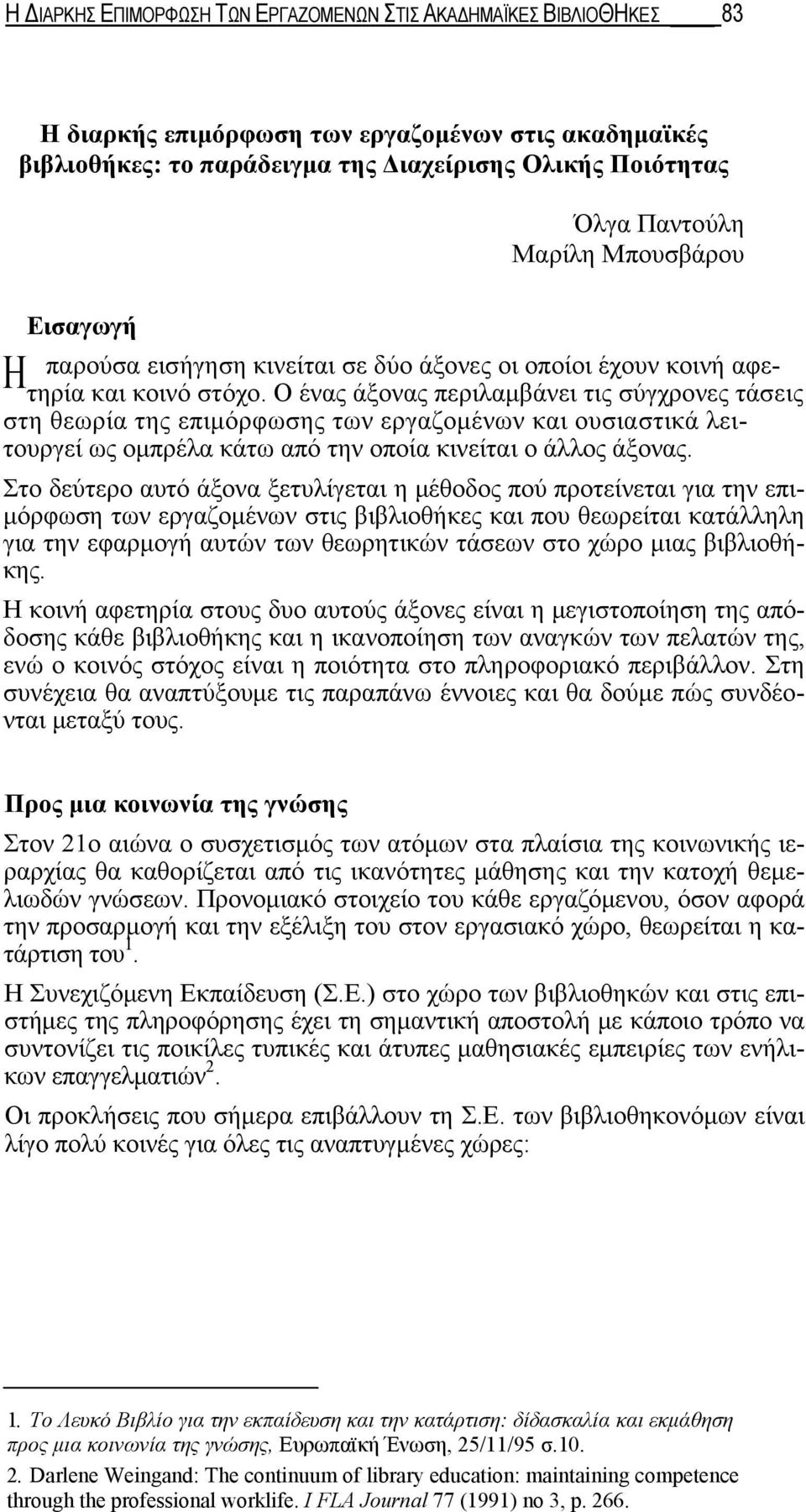 Η ΔΙΑΡΚΗΣ ΕΠΙΜΟΡΦΩΣΗ ΤΩΝ ΕΡΓΑΖΟΜΕΝΩΝ ΣΤΙΣ ΑΚΑΔΗΜΑΪΚΕΣ ΒΙΒΛΙΟΘΗΚΕΣ 83

Η διαρκής επιμόρφωση των εργαζομένων στις ακαδημαϊκές βιβλιοθήκες: το παράδειγμα της Διαχείρισης Ολικής Ποιότητας

Όλγα Παντούλη
Μαρίλη Μπουσβάρου

Εισαγωγή

Η παρούσα εισήγηση κινείται σε δύο άξονες οι οποίοι έχουν κοινή αφετηρία και κοινό στόχο. Ο ένας άξονας περιλαμβάνει τις σύγχρονες τάσεις στη θεωρία της επιμόρφωσης των εργαζομένων και ουσιαστικά λειτουργεί ως ομπρέλα κάτω από την οποία κινείται ο άλλος άξονας.

Στο δεύτερο αυτό άξονα ξετυλίγεται η μέθοδος πού προτείνεται για την επιμόρφωση των εργαζομένων στις βιβλιοθήκες και που θεωρείται κατάλληλη για την εφαρμογή αυτών των θεωρητικών τάσεων στο χώρο μιας βιβλιοθήκης.

Η κοινή αφετηρία στους δυο αυτούς άξονες είναι η μεγιστοποίηση της απόδοσης κάθε βιβλιοθήκης και η ικανοποίηση των αναγκών των πελατών της, ενώ ο κοινός στόχος είναι η ποιότητα στο πληροφοριακό περιβάλλον. Στη συνέχεια θα αναπτύξουμε τις παραπάνω έννοιες και θα δούμε πώς συνδέονται μεταξύ τους.

Προς μια κοινωνία της γνώσης

Στον 21ο αιώνα ο συσχετισμός των ατόμων στα πλαίσια της κοινωνικής ιεραρχίας θα καθορίζεται από τις ικανότητες μάθησης και την κατοχή θεμελιωδών γνώσεων. Προνομιακό στοιχείο του κάθε εργαζόμενου, όσον αφορά την προσαρμογή και την εξέλιξη του στον εργασιακό χώρο, θεωρείται η κατάρτιση του$^1$.

Η Συνεχιζόμενη Εκπαίδευση (Σ.Ε.) στο χώρο των βιβλιοθηκών και στις επιστήμες της πληροφόρησης έχει τη σημαντική αποστολή με κάποιο τρόπο να συντονίζει τις ποικίλες τυπικές και άτυπες μαθησιακές εμπειρίες των ενήλικων επαγγελματιών$^2$.

Οι προκλήσεις που σήμερα επιβάλλουν τη Σ.Ε. των βιβλιοθηκονόμων είναι λίγο πολύ κοινές για όλες τις αναπτυγμένες χώρες:

1. Το Λευκό Βιβλίο για την εκπαίδευση και την κατάρτιση: δίδασκαλία και εκμάθηση προς μια κοινωνία της γνώσης, Ευρωπαϊκή Ένωση, 25/11/95 σ.10.

2. Darlene Weingand: The continuum of library education: maintaining competence through the professional worklife. I FLA Journal 77 (1991) no 3, p. 266.